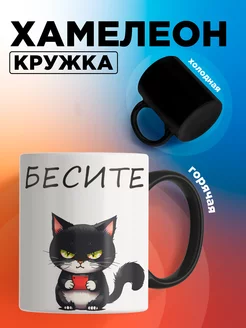 ХАМЕЛЕОН
КРУЖКА
холодная
БЕСИТЕ
горячая